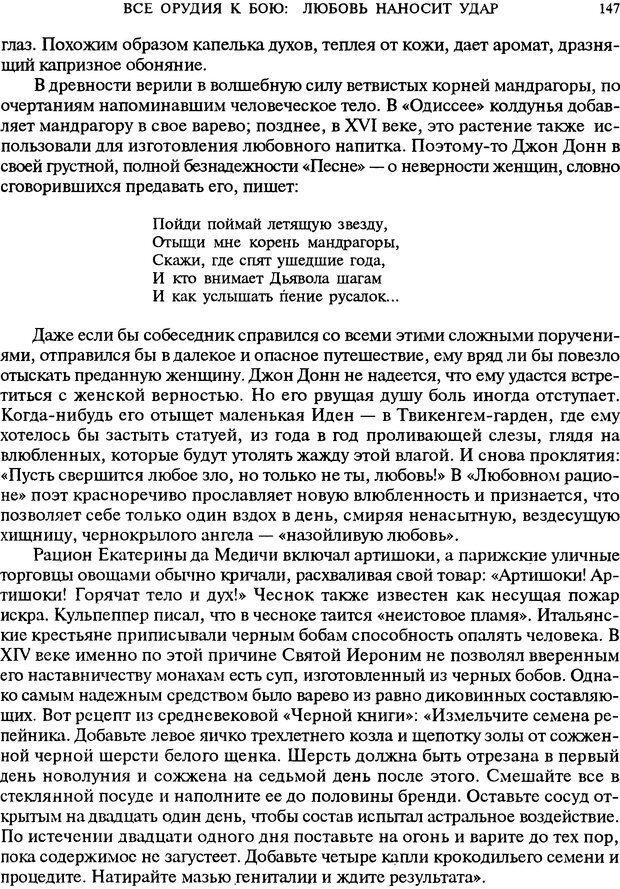 ВСЕ ОРУДИЯ К БОЮ: ЛЮБОВЬ НАНОСИТ УДАР 147

глаз. Похожим образом капелька духов, теплея от кожи, дает аромат, дразнящий капризное обоняние.

В древности верили в волшебную силу ветвистых корней мандрагоры, по очертаниям напоминавшим человеческое тело. В «Одиссее» колдунья добавляет мандрагору в свое варево; позднее, в XVI веке, это растение также использовали для изготовления любовного напитка. Поэтому-то Джон Донн в своей грустной, полной безнадежности «Песне» — о неверности женщин, словно сговорившихся предавать его, пишет:

Пойди поймай летящую звезду,
Отыщи мне корень мандрагоры,
Скажи, где спят ушедшие года,
И кто внимает Дьявола шагам
И как услышать пение русалок...

Даже если бы собеседник справился со всеми этими сложными поручениями, отправился бы в далекое и опасное путешествие, ему вряд ли бы повезло отыскать преданную женщину. Джон Донн не надеется, что ему удастся встретиться с женской верностью. Но его рвущая душу боль иногда отступает. Когда-нибудь его отыщет маленькая Иден — в Твикенгем-гарден, где ему хотелось бы застыть статуей, из года в год проливающей слезы, глядя на влюбленных, которые будут утолять жажду этой влагой. И снова проклятия: «Пусть свершится любое зло, но только не ты, любовь!» В «Любовном рационе» поэт красноречиво прославляет новую влюбленность и признается, что позволяет себе только один вздох в день, смиряя ненасытную, вездесущую хищницу, чернокрылого ангела — «назойливую любовь».

Рацион Екатерины да Медичи включал артишоки, а парижские уличные торговцы овощами обычно кричали, расхваливая свой товар: «Артишоки! Артишоки! Горячат тело и дух!» Чеснок также известен как несущая пожар искра. Кульпеппер писал, что в чесноке таится «неистовое пламя». Итальянские крестьяне приписывали черным бобам способность опалять человека. В XIV веке именно по этой причине Святой Иероним не позволял вверенным его наставничеству монахам есть суп, изготовленный из черных бобов. Однако самым надежным средством было варево из равно диковинных составляющих. Вот рецепт из средневековой «Черной книги»: «Измельчите семена репейника. Добавьте левое яичко трехлетнего козла и щепотку золы от сожженной черной шерсти белого щенка. Шерсть должна быть отрезана в первый день новолуния и сожжена на седьмой день после этого. Смешайте все в стеклянной посуде и наполните ее до половины бренди. Оставьте сосуд открытым на двадцать один день, чтобы состав испытал астральное воздействие. По истечении двадцати одного дня поставьте на огонь и варите до тех пор, пока содержимое не загустеет. Добавьте четыре капли крокодильего семени и процедите. Натирайте мазью гениталии и ждите результата».